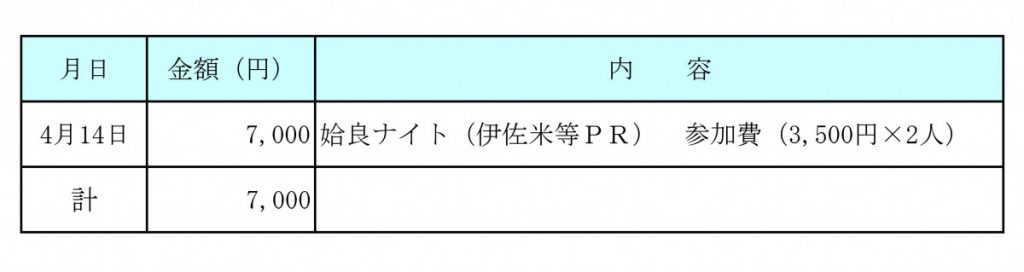 | 月日 | 金額（円） | 内　　容 |
|---|---|---|
| 4月14日 | 7，000 | 姶良ナイト（伊佐米等ＰＲ）　参加費（3，500円×2人） |
| 計 | 7，000 | |